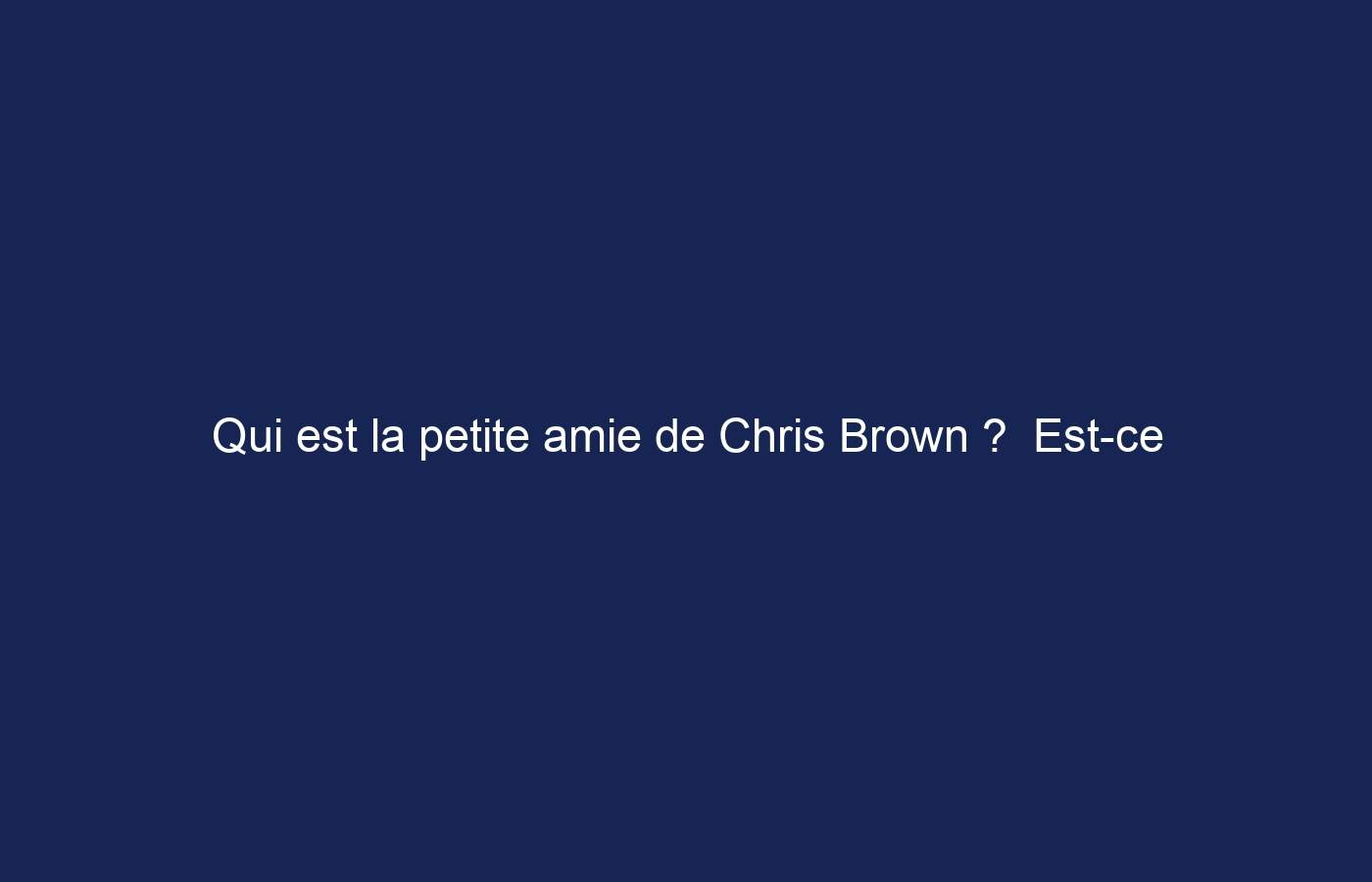 Qui est la petite amie de Chris Brown ?  Est-ce